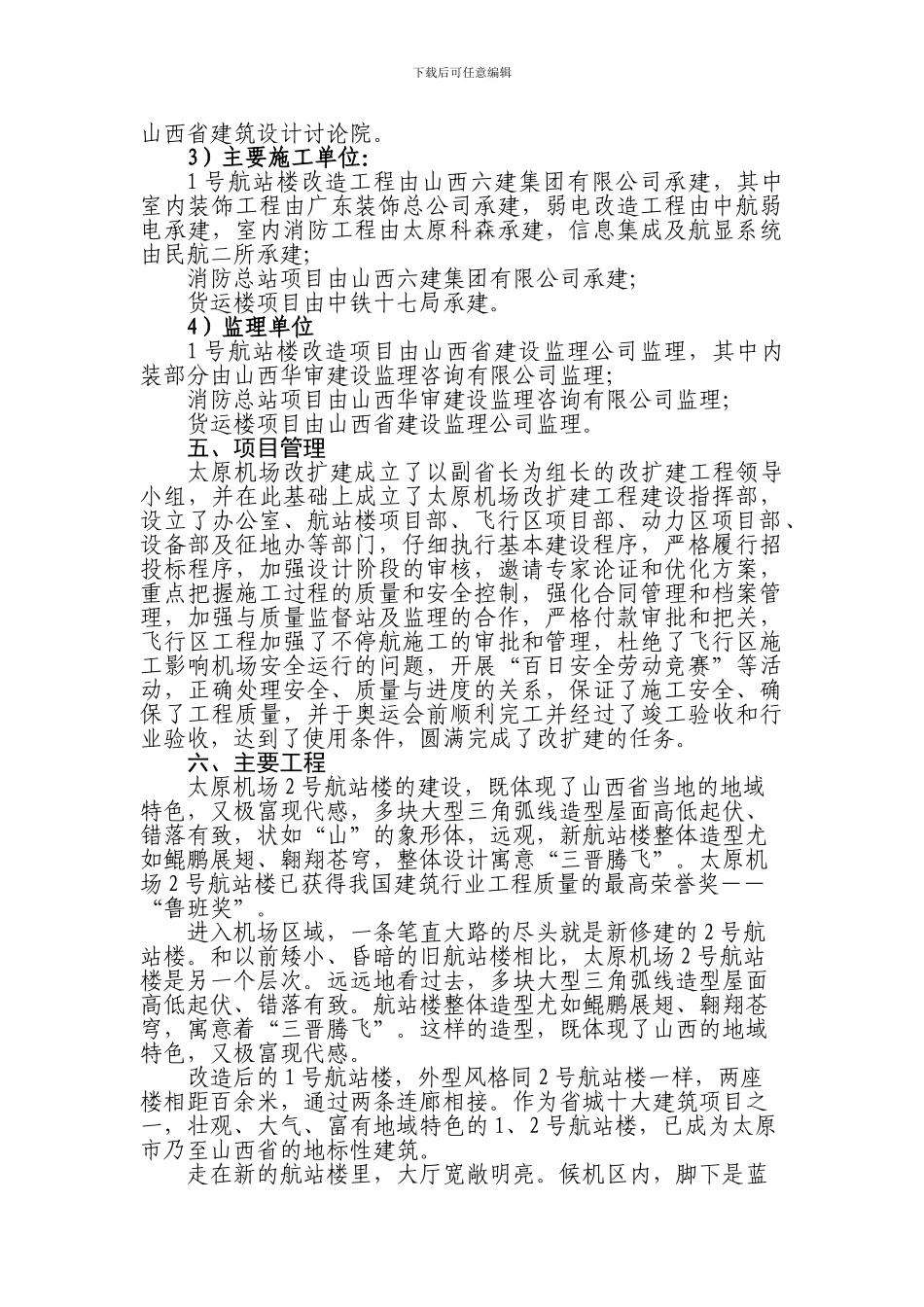 下载后可任意编辑

山西省建筑设计讨论院。

3）主要施工单位：

1号航站楼改造工程由山西六建集团有限公司承建，其中室内装饰工程由广东装饰总公司承建，弱电改造工程由中航弱电承建，室内消防工程由太原科森承建，信息集成及航显系统由民航二所承建；

消防总站项目由山西六建集团有限公司承建；

货运楼项目由中铁十七局承建。

4）监理单位

1号航站楼改造项目由山西省建设监理公司监理，其中内装部分由山西华审建设监理咨询有限公司监理；

消防总站项目由山西华审建设监理咨询有限公司监理；

货运楼项目由山西省建设监理公司监理。

五、项目管理

太原机场改扩建成立了以副省长为组长的改扩建工程领导小组，并在此基础上成立了太原机场改扩建工程建设指挥部，设立了办公室、航站楼项目部、飞行区项目部、动力区项目部、设备部及征地办等部门，仔细执行基本建设程序，严格履行招投标程序，加强设计阶段的审核，邀请专家论证和优化方案，重点把握施工过程的质量和安全控制，强化合同管理和档案管理，加强与质量监督站及监理的合作，严格付款审批和把关，飞行区工程加强了不停航施工的审批和管理，杜绝了飞行区施工影响机场安全运行的问题，开展“百日安全劳动竞赛”等活动，正确处理安全、质量与进度的关系，保证了施工安全、确保了工程质量，并于奥运会前顺利完工并经过了竣工验收和行业验收，达到了使用条件，圆满完成了改扩建的任务。

六、主要工程

太原机场2号航站楼的建设，既体现了山西省当地的地域特色，又极富现代感，多块大型三角弧线造型屋面高低起伏、错落有致，状如“山”的象形体，远观，新航站楼整体造型尤如鲲鹏展翅、翱翔苍穹，整体设计寓意“三晋腾飞”。太原机场2号航站楼已获得我国建筑行业工程质量的最高荣誉奖——“鲁班奖”。

进入机场区域，一条笔直大路的尽头就是新修建的2号航站楼。和以前矮小、昏暗的旧航站楼相比，太原机场2号航站楼是另一个层次。远远地看过去，多块大型三角弧线造型屋面高低起伏、错落有致。航站楼整体造型尤如鲲鹏展翅、翱翔苍穹，寓意着“三晋腾飞”。这样的造型，既体现了山西的地域特色，又极富现代感。

改造后的1号航站楼，外型风格同2号航站楼一样，两座楼相距百余米，通过两条连廊相接。作为省城十大建筑项目之一，壮观、大气、富有地域特色的1、2号航站楼，已成为太原市乃至山西省的地标性建筑。

走在新的航站楼里，大厅宽敞明亮。候机区内，脚下是蓝